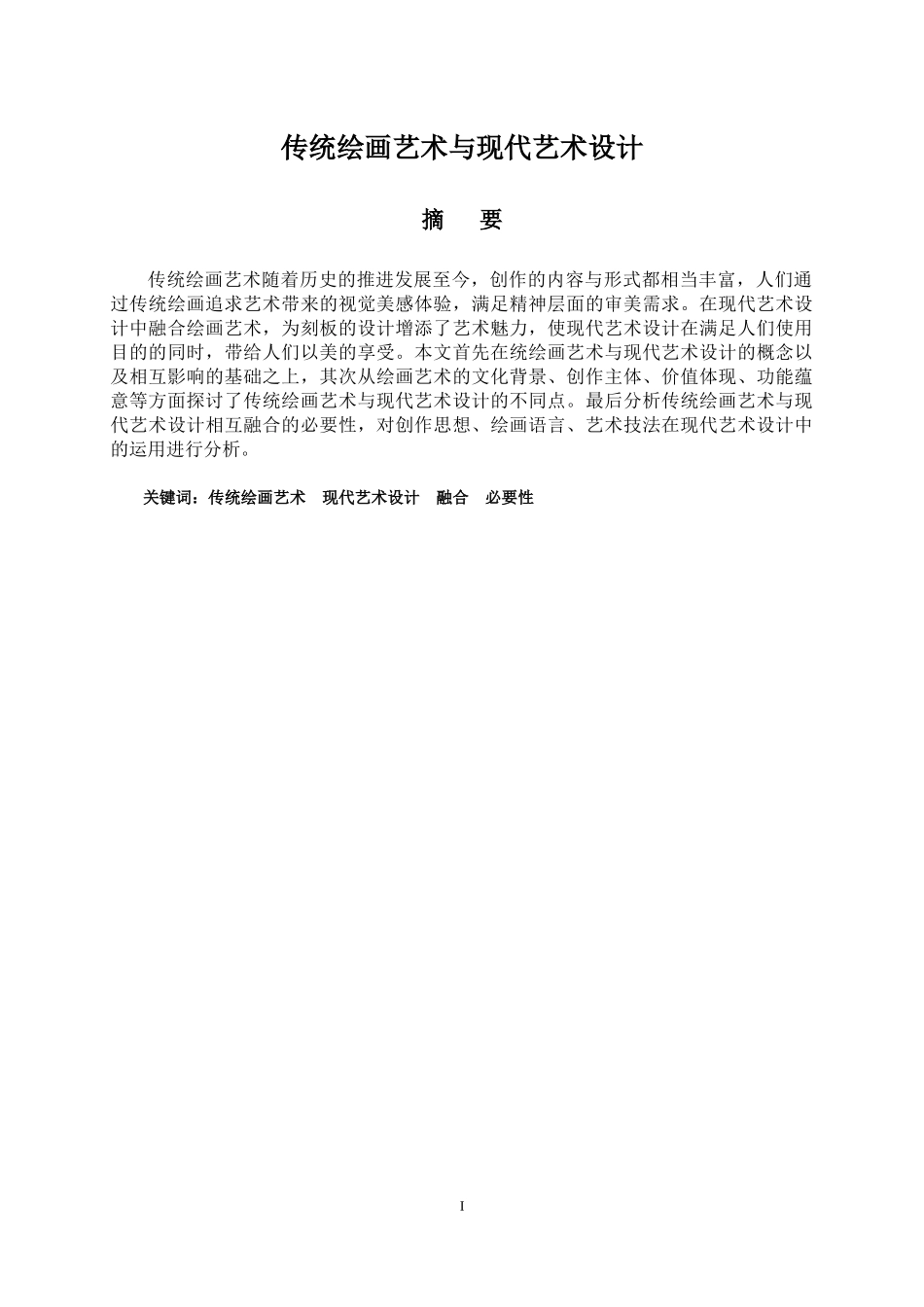 传统绘画艺术与现代艺术设计

摘　要

传统绘画艺术随着历史的推进发展至今，创作的内容与形式都相当丰富，人们通过传统绘画追求艺术带来的视觉美感体验，满足精神层面的审美需求。在现代艺术设计中融合绘画艺术，为刻板的设计增添了艺术魅力，使现代艺术设计在满足人们使用目的的同时，带给人们以美的享受。本文首先在统绘画艺术与现代艺术设计的概念以及相互影响的基础之上，其次从绘画艺术的文化背景、创作主体、价值体现、功能蕴意等方面探讨了传统绘画艺术与现代艺术设计的不同点。最后分析传统绘画艺术与现代艺术设计相互融合的必要性，对创作思想、绘画语言、艺术技法在现代艺术设计中的运用进行分析。

关键词：传统绘画艺术　现代艺术设计　融合　必要性

I